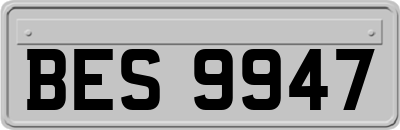 BES 9947